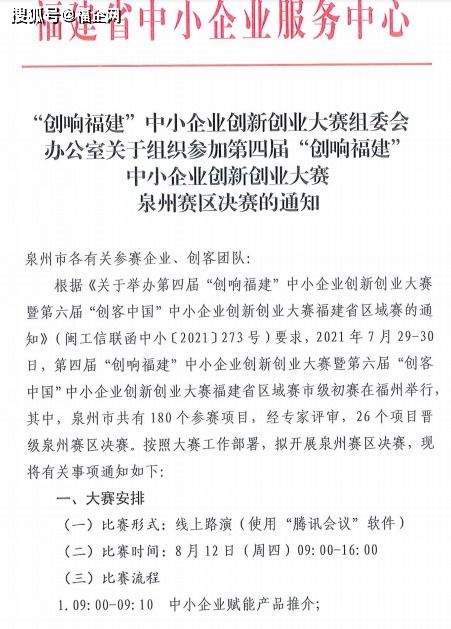 搜狐号@福企网

福建省中小企业服务中心

“创响福建”中小企业创新创业大赛组委会办公室关于组织参加第四届“创响福建”中小企业创新创业大赛泉州赛区决赛的通知

泉州市各有关参赛企业、创客团队：

根据《关于举办第四届“创响福建”中小企业创新创业大赛暨第六届“创客中国”中小企业创新创业大赛福建省区域赛的通知》（闽工信联函中小〔2021〕273号）要求，2021年7月29-30日，第四届“创响福建”中小企业创新创业大赛暨第六届“创客中国”中小企业创新创业大赛福建省区域赛市级初赛在福州举行，其中，泉州市共有180个参赛项目，经专家评审，26个项目晋级泉州赛区决赛。按照大赛工作部署，拟开展泉州赛区决赛，现将有关事项通知如下：

一、大赛安排

（一）比赛形式：线上路演（使用“腾讯会议”软件）

（二）比赛时间：8月12日（周四）09:00-16:00

（三）比赛流程

1.09:00-09:10　中小企业赋能产品推介；